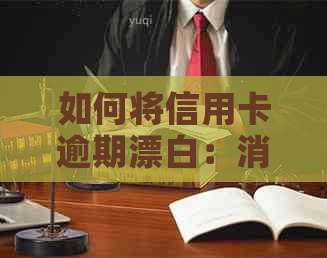 yuqi

如何将信用卡逾期漂白：消